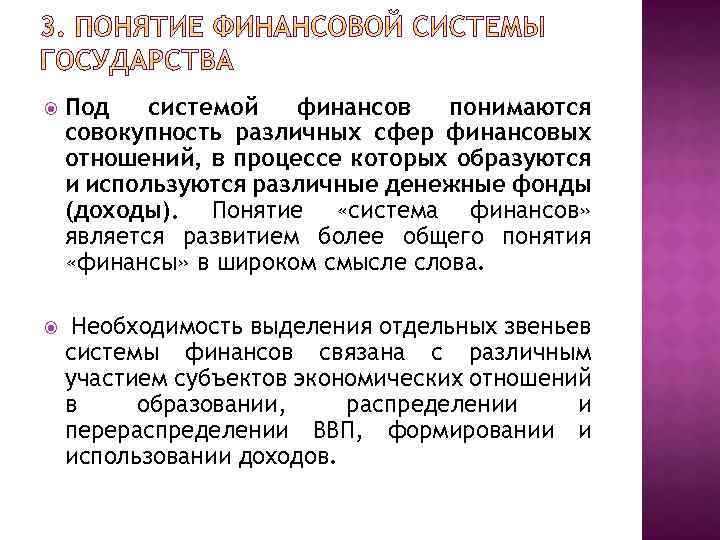 3. ПОНЯТИЕ ФИНАНСОВОЙ СИСТЕМЫ ГОСУДАРСТВА

Под системой финансов понимаются совокупность различных сфер финансовых отношений, в процессе которых образуются и используются различные денежные фонды (доходы). Понятие «система финансов» является развитием более общего понятия «финансы» в широком смысле слова.

Необходимость выделения отдельных звеньев системы финансов связана с различным участием субъектов экономических отношений в образовании, распределении и перераспределении ВВП, формировании и использовании доходов.